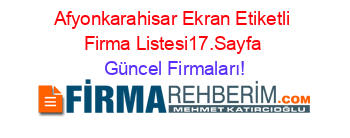 Afyonkarahisar Ekran Etiketli Firma Listesi17.Sayfa

Güncel Firmaları!

FİRMAREHBERİM.COM
MEHMET KATIRCIOĞLU